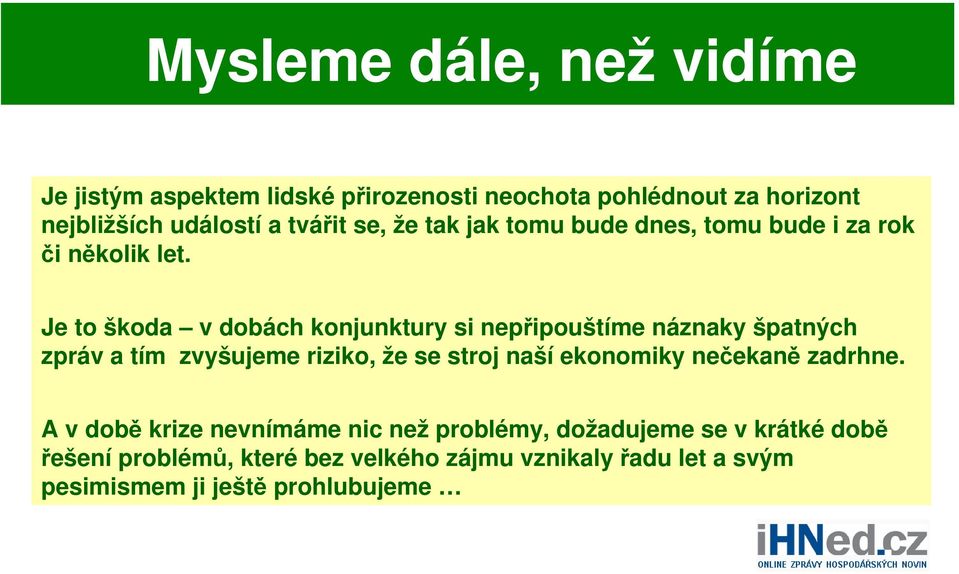 Mysleme dále, než vidíme

Je jistým aspektem lidské přirozenosti neochota pohlédnout za horizont nejbližších událostí a tvářit se, že tak jak tomu bude dnes, tomu bude i za rok či několik let.

Je to škoda – v dobách konjunktury si nepřipouštíme náznaky špatných zpráv a tím zvyšujeme riziko, že se stroj naší ekonomiky nečekaně zadrhne.

A v době krize nevnímáme nic než problémy, dožadujeme se v krátké době řešení problémů, které bez velkého zájmu vznikaly řadu let a svým pesimismem ji ještě prohlubujeme …

iHNed.cz
ONLINE ZPRÁVY HOSPODÁŘSKÝCH NOVIN